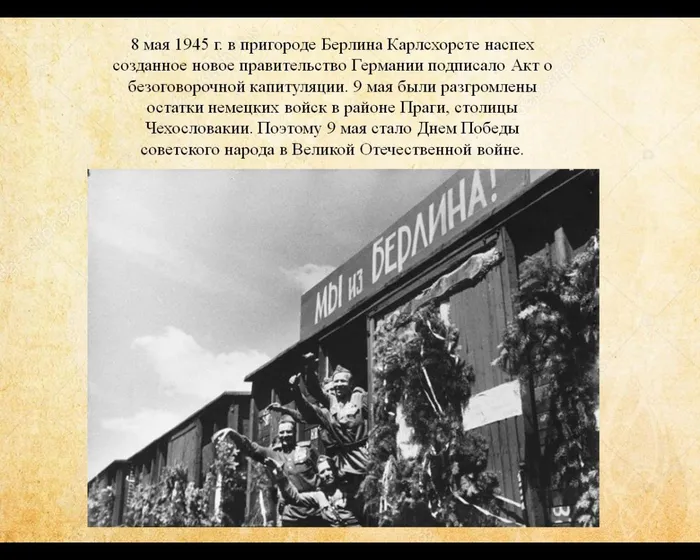 8 мая 1945 г. в пригороде Берлина Карлсхорсте наспех созданное новое правительство Германии подписало Акт о безоговорочной капитуляции. 9 мая были разгромлены остатки немецких войск в районе Праги, столицы Чехословакии. Поэтому 9 мая стало Днем Победы советского народа в Великой Отечественной войне.

МЫ ИЗ БЕРЛИНА!